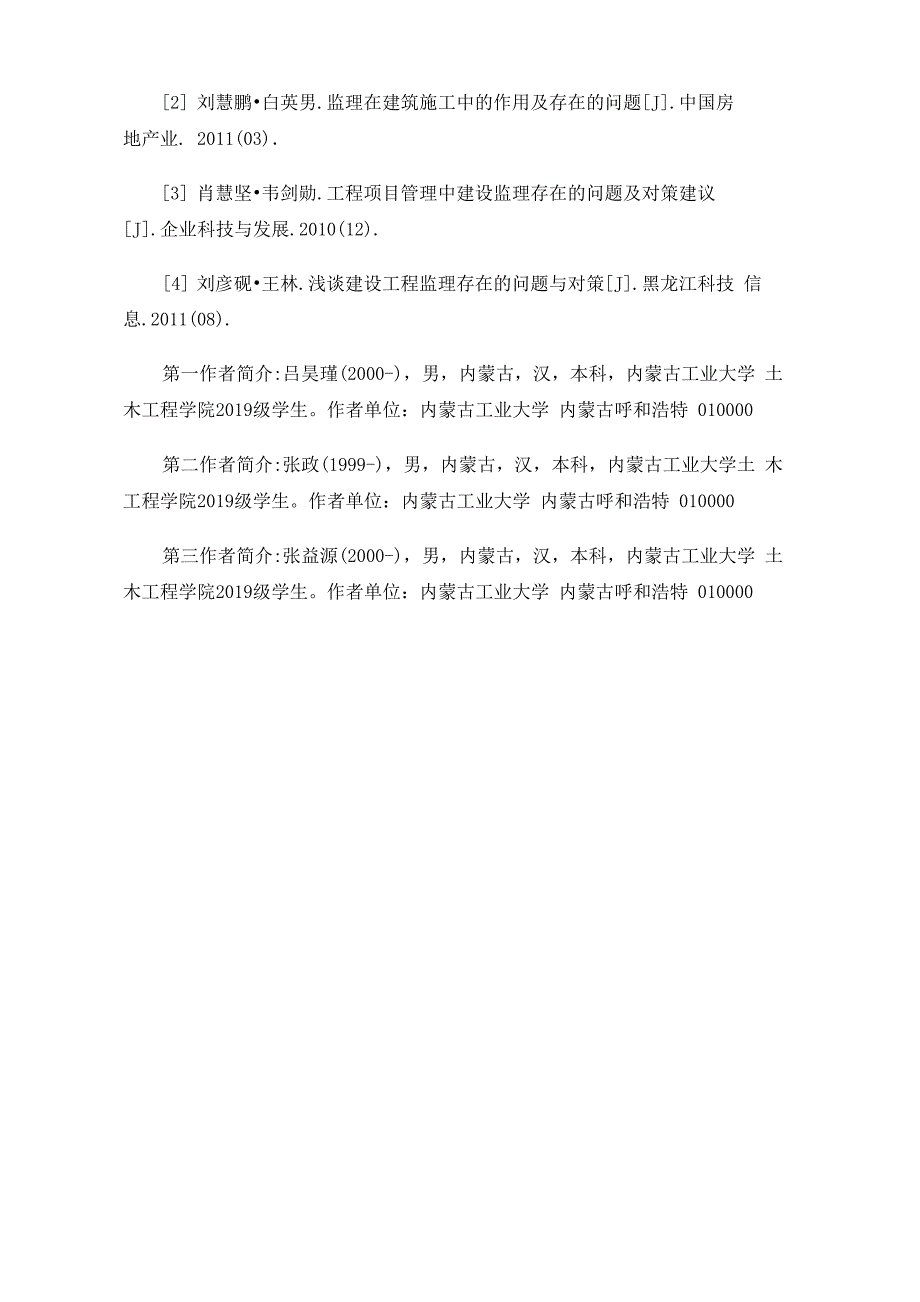 [2] 刘慧鹏•白英男.监理在建筑施工中的作用及存在的问题[J].中国房地产业. 2011(03).

[3] 肖慧坚•韦剑勋.工程项目管理中建设监理存在的问题及对策建议[J].企业科技与发展.2010(12).

[4] 刘彦砚•王林.浅谈建设工程监理存在的问题与对策[J].黑龙江科技 信息.2011(08).

第一作者简介:吕昊瑾(2000-)，男，内蒙古，汉，本科，内蒙古工业大学 土木工程学院2019级学生。作者单位：内蒙古工业大学 内蒙古呼和浩特 010000

第二作者简介:张政(1999-)，男，内蒙古，汉，本科，内蒙古工业大学土 木工程学院2019级学生。作者单位：内蒙古工业大学 内蒙古呼和浩特 010000

第三作者简介:张益源(2000-)，男，内蒙古，汉，本科，内蒙古工业大学 土木工程学院2019级学生。作者单位：内蒙古工业大学 内蒙古呼和浩特 010000